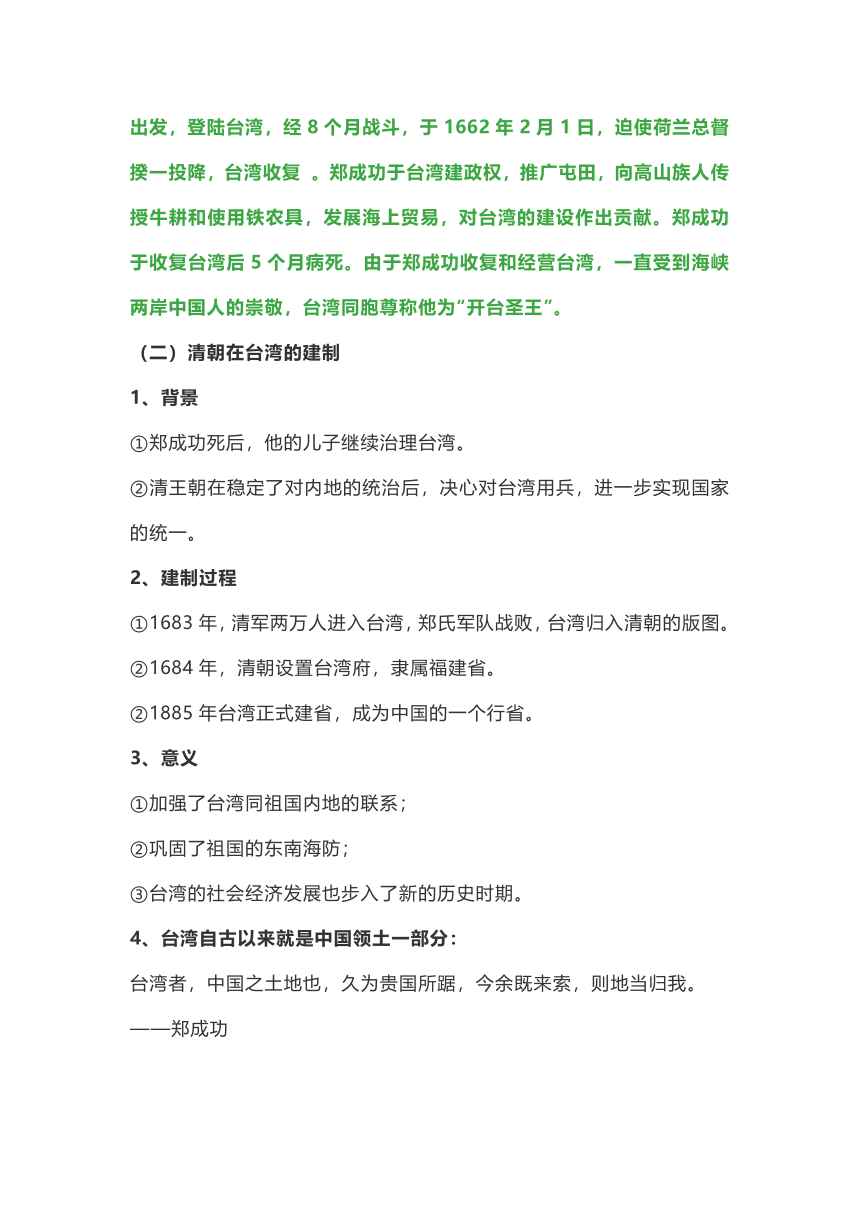 出发，登陆台湾，经 8 个月战斗，于 1662 年 2 月 1 日，迫使荷兰总督揆一投降，台湾收复 。郑成功于台湾建政权，推广屯田，向高山族人传授牛耕和使用铁农具，发展海上贸易，对台湾的建设作出贡献。郑成功于收复台湾后 5 个月病死。由于郑成功收复和经营台湾，一直受到海峡两岸中国人的崇敬，台湾同胞尊称他为“开台圣王”。

（二）清朝在台湾的建制

1、背景

①郑成功死后，他的儿子继续治理台湾。

②清王朝在稳定了对内地的统治后，决心对台湾用兵，进一步实现国家的统一。

2、建制过程

①1683 年，清军两万人进入台湾，郑氏军队战败，台湾归入清朝的版图。

②1684 年，清朝设置台湾府，隶属福建省。

②1885 年台湾正式建省，成为中国的一个行省。

3、意义

①加强了台湾同祖国内地的联系；

②巩固了祖国的东南海防；

③台湾的社会经济发展也步入了新的历史时期。

4、台湾自古以来就是中国领土一部分：

台湾者，中国之土地也，久为贵国所踞，今余既来索，则地当归我。

——郑成功